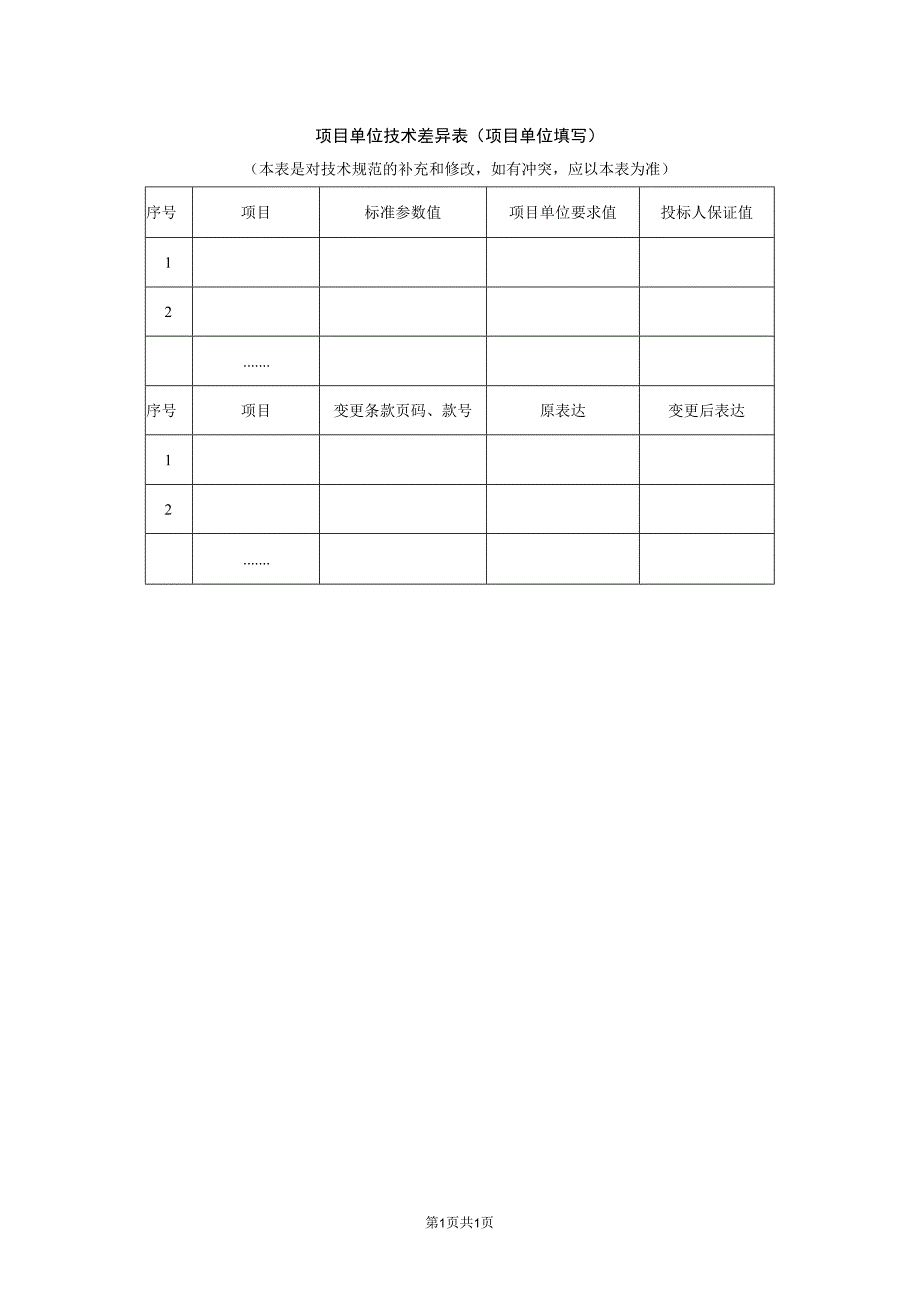 项目单位技术差异表（项目单位填写）

（本表是对技术规范的补充和修改，如有冲突，应以本表为准）

| 序号 | 项目 | 标准参数值 | 项目单位要求值 | 投标人保证值 |
|---|---|---|---|---|
| 1 | | | | |
| 2 | | | | |
| | ....... | | | |
| 序号 | 项目 | 变更条款页码、款号 | 原表达 | 变更后表达 |
| 1 | | | | |
| 2 | | | | |
| | ....... | | | |

第1页共1页